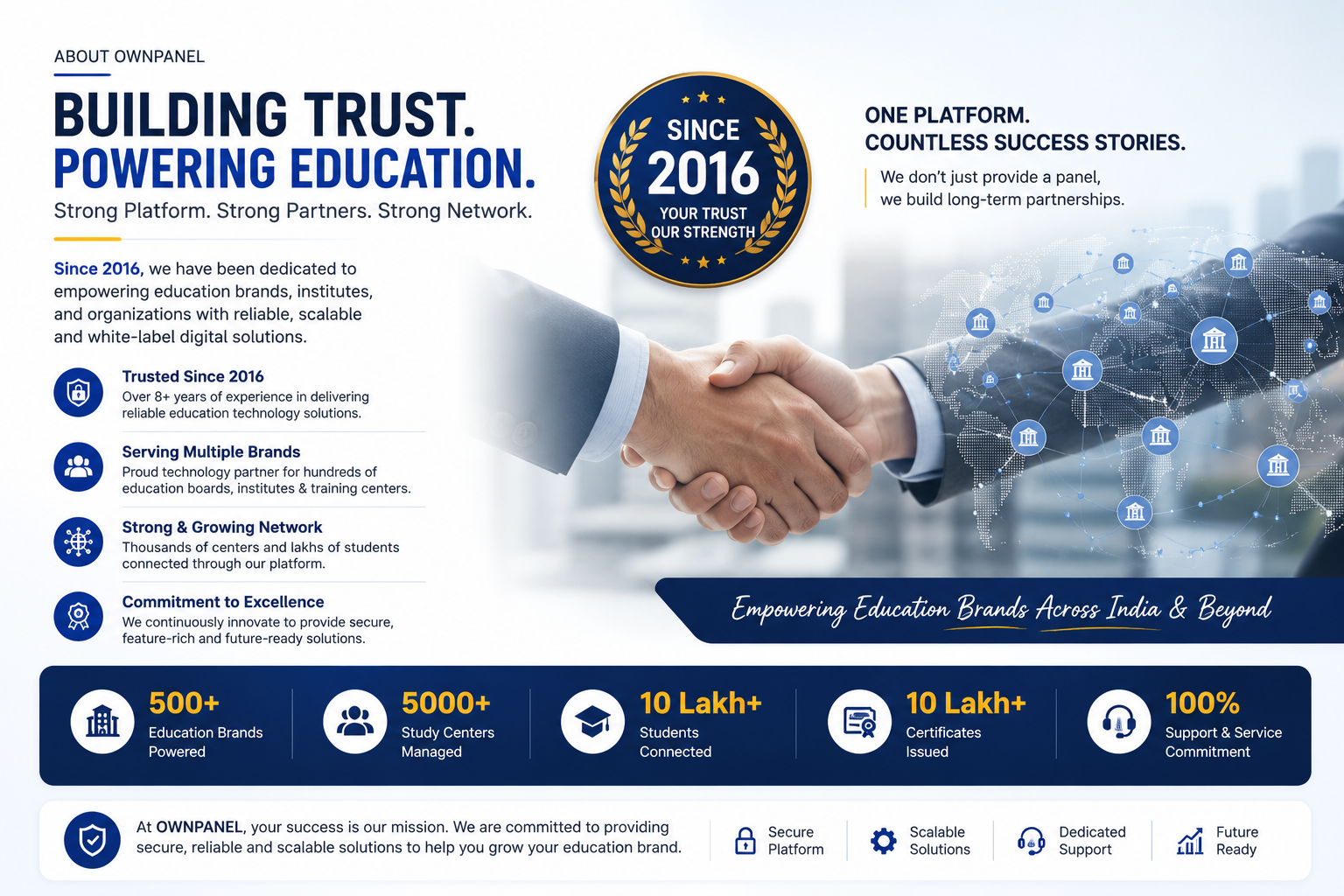 ABOUT OWNPANEL

BUILDING TRUST.
POWERING EDUCATION.

Strong Platform. Strong Partners. Strong Network.

Since 2016, we have been dedicated to empowering education brands, institutes, and organizations with reliable, scalable and white-label digital solutions.

Trusted Since 2016
Over 8+ years of experience in delivering reliable education technology solutions.

Serving Multiple Brands
Proud technology partner for hundreds of education boards, institutes & training centers.

Strong & Growing Network
Thousands of centers and lakhs of students connected through our platform.

Commitment to Excellence
We continuously innovate to provide secure, feature-rich and future-ready solutions.

SINCE 2016
YOUR TRUST OUR STRENGTH

ONE PLATFORM.
COUNTLESS SUCCESS STORIES.

We don't just provide a panel, we build long-term partnerships.

Empowering Education Brands Across India & Beyond

500+
Education Brands Powered

5000+
Study Centers Managed

10 Lakh+
Students Connected

10 Lakh+
Certificates Issued

100%
Support & Service Commitment

At OWNPANEL, your success is our mission. We are committed to providing secure, reliable and scalable solutions to help you grow your education brand.

Secure Platform

Scalable Solutions

Dedicated Support

Future Ready